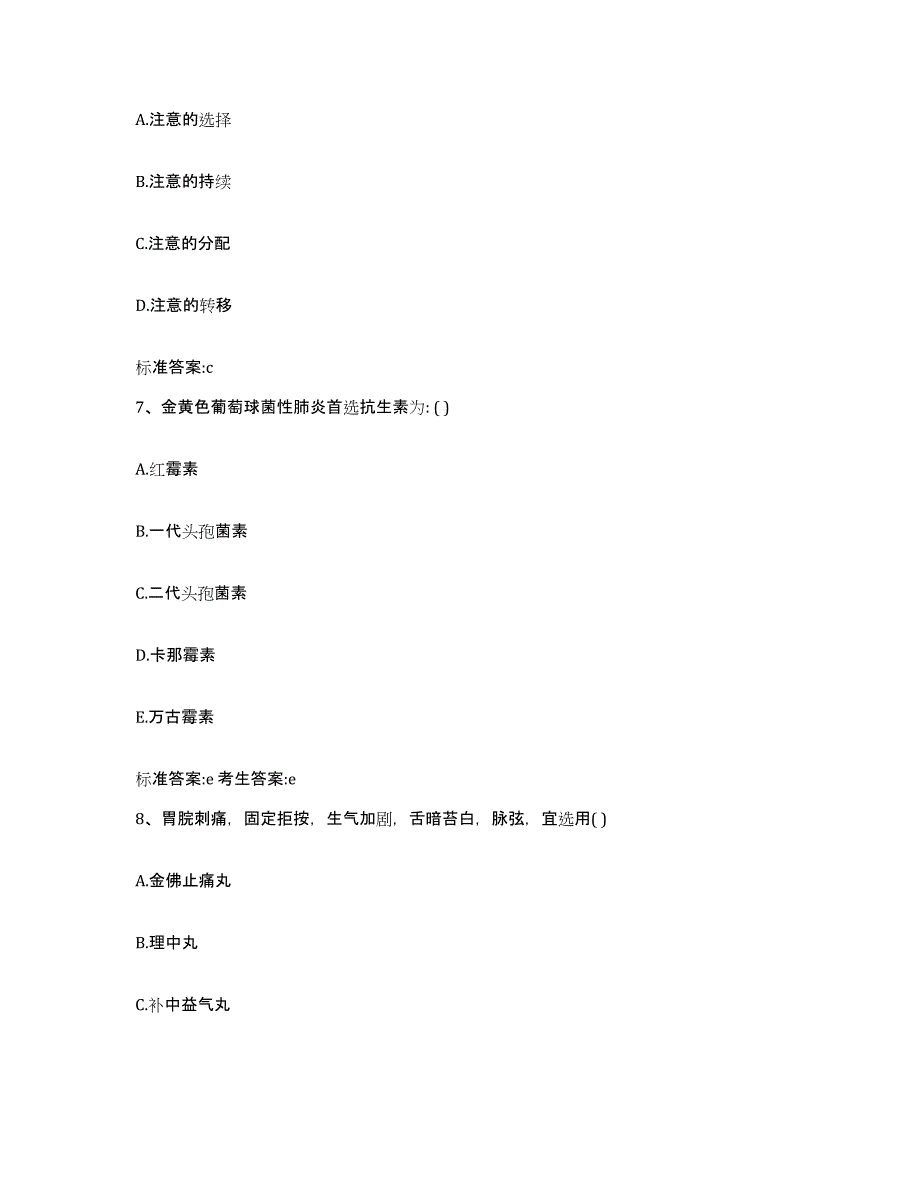 A.注意的选择

B.注意的持续

C.注意的分配

D.注意的转移

标准答案:c

7、金黄色葡萄球菌性肺炎首选抗生素为: ( )

A.红霉素

B.一代头孢菌素

C.二代头孢菌素

D.卡那霉素

E.万古霉素

标准答案:e 考生答案:e

8、胃脘刺痛，固定拒按，生气加剧，舌暗苔白，脉弦，宜选用( )

A.金佛止痛丸

B.理中丸

C.补中益气丸